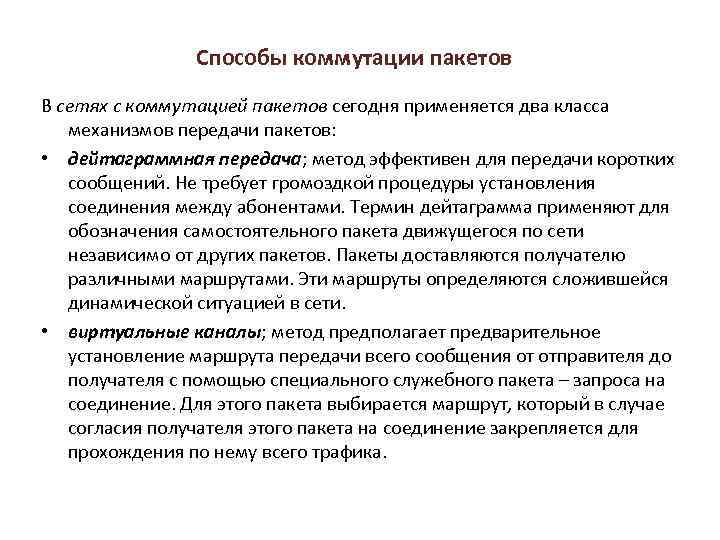 Способы коммутации пакетов

В сетях с коммутацией пакетов сегодня применяется два класса механизмов передачи пакетов:

• дейтаграммная передача; метод эффективен для передачи коротких сообщений. Не требует громоздкой процедуры установления соединения между абонентами. Термин дейтаграмма применяют для обозначения самостоятельного пакета движущегося по сети независимо от других пакетов. Пакеты доставляются получателю различными маршрутами. Эти маршруты определяются сложившейся динамической ситуацией в сети.

• виртуальные каналы; метод предполагает предварительное установление маршрута передачи всего сообщения от отправителя до получателя с помощью специального служебного пакета – запроса на соединение. Для этого пакета выбирается маршрут, который в случае согласия получателя этого пакета на соединение закрепляется для прохождения по нему всего трафика.